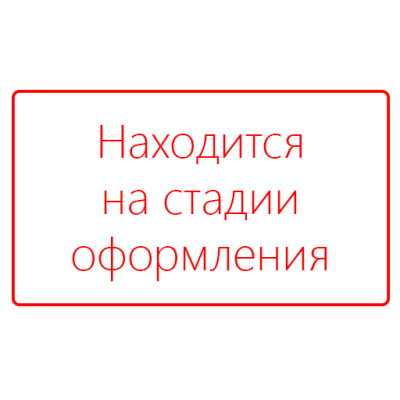 Находится на стадии оформления